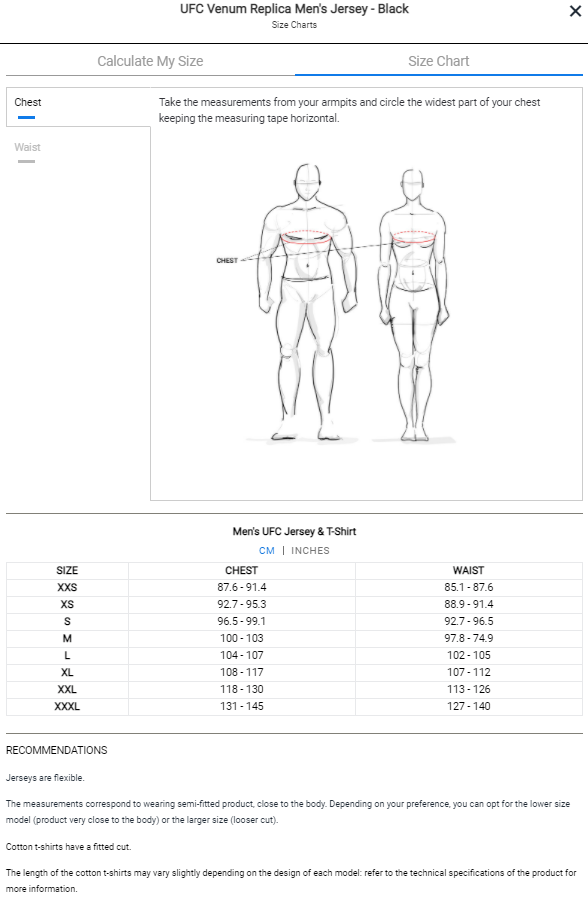 UFC Venum Replica Men's Jersey - Black
Size Charts

×

Calculate My Size

Size Chart

Chest

Waist

Take the measurements from your armpits and circle the widest part of your chest keeping the measuring tape horizontal.

CHEST

Men's UFC Jersey & T-Shirt

CM | INCHES

| SIZE | CHEST | WAIST |
|---|---|---|
| XXS | 87.6 - 91.4 | 85.1 - 87.6 |
| XS | 92.7 - 95.3 | 88.9 - 91.4 |
| S | 96.5 - 99.1 | 92.7 - 96.5 |
| M | 100 - 103 | 97.8 - 74.9 |
| L | 104 - 107 | 102 - 105 |
| XL | 108 - 117 | 107 - 112 |
| XXL | 118 - 130 | 113 - 126 |
| XXXL | 131 - 145 | 127 - 140 |

RECOMMENDATIONS

Jerseys are flexible.

The measurements correspond to wearing semi-fitted product, close to the body. Depending on your preference, you can opt for the lower size model (product very close to the body) or the larger size (looser cut).

Cotton t-shirts have a fitted cut.

The length of the cotton t-shirts may vary slightly depending on the design of each model: refer to the technical specifications of the product for more information.